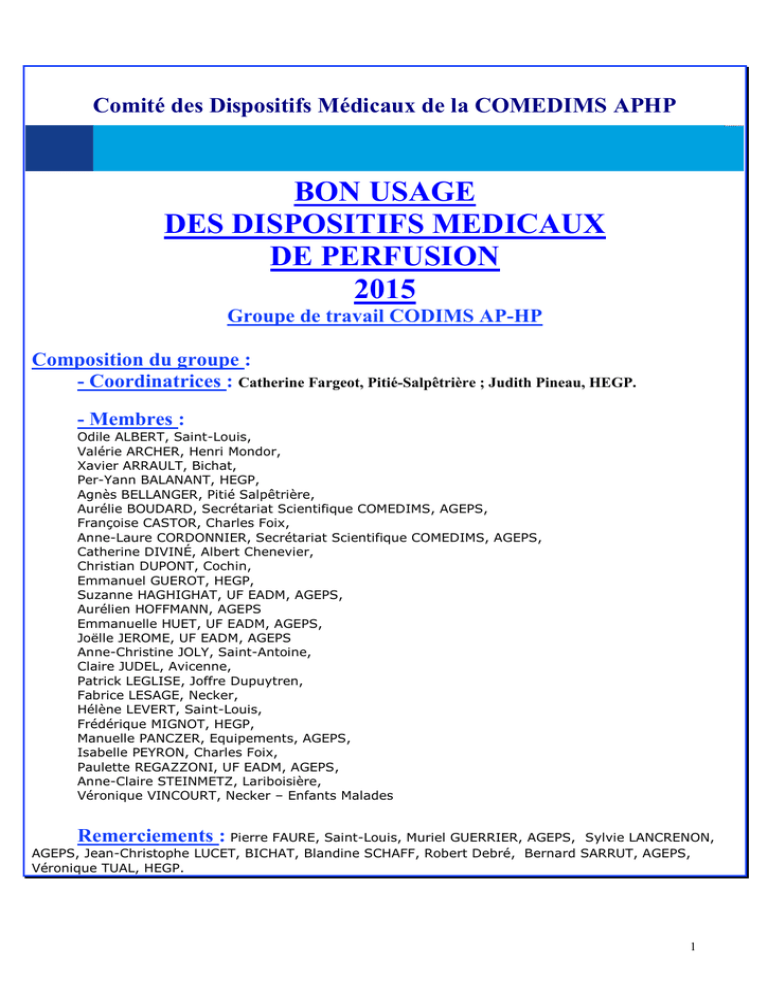 Comité des Dispositifs Médicaux de la COMEDIMS APHP

BON USAGE
DES DISPOSITIFS MEDICAUX
DE PERFUSION
2015

Groupe de travail CODIMS AP-HP

Composition du groupe :
- Coordinatrices : Catherine Fargeot, Pitié-Salpêtrière ; Judith Pineau, HEGP.

- Membres :
Odile ALBERT, Saint-Louis,
Valérie ARCHER, Henri Mondor,
Xavier ARRAULT, Bichat,
Per-Yann BALANANT, HEGP,
Agnès BELLANGER, Pitié Salpêtrière,
Aurélie BOUDARD, Secrétariat Scientifique COMEDIMS, AGEPS,
Françoise CASTOR, Charles Foix,
Anne-Laure CORDONNIER, Secrétariat Scientifique COMEDIMS, AGEPS,
Catherine DIVINÉ, Albert Chenevier,
Christian DUPONT, Cochin,
Emmanuel GUEROT, HEGP,
Suzanne HAGHIGHAT, UF EADM, AGEPS,
Aurélien HOFFMANN, AGEPS
Emmanuelle HUET, UF EADM, AGEPS,
Joëlle JEROME, UF EADM, AGEPS
Anne-Christine JOLY, Saint-Antoine,
Claire JUDEL, Avicenne,
Patrick LEGLISE, Joffre Dupuytren,
Fabrice LESAGE, Necker,
Hélène LEVERT, Saint-Louis,
Frédérique MIGNOT, HEGP,
Manuelle PANCZER, Equipements, AGEPS,
Isabelle PEYRON, Charles Foix,
Paulette REGAZZONI, UF EADM, AGEPS,
Anne-Claire STEINMETZ, Lariboisière,
Véronique VINCOURT, Necker – Enfants Malades

Remerciements : Pierre FAURE, Saint-Louis, Muriel GUERRIER, AGEPS, Sylvie LANCRENON, AGEPS, Jean-Christophe LUCET, BICHAT, Blandine SCHAFF, Robert Debré, Bernard SARRUT, AGEPS, Véronique TUAL, HEGP.

1